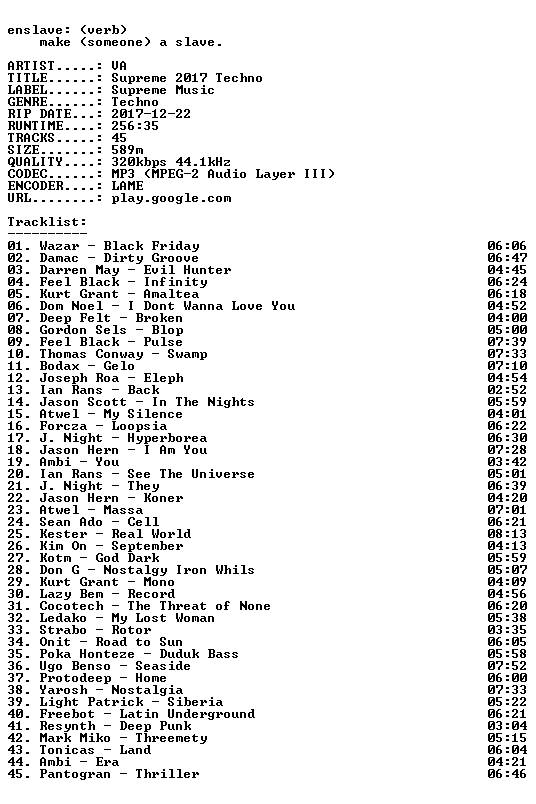 enslave: (verb)
make (someone) a slave.

ARTIST.....: VA
TITLE......: Supreme 2017 Techno
LABEL......: Supreme Music
GENRE......: Techno
RIP DATE...: 2017-12-22
RUNTIME....: 256:35
TRACKS.....: 45
SIZE.......: 589m
QUALITY....: 320kbps 44.1kHz
CODEC......: MP3 (MPEG-2 Audio Layer III)
ENCODER....: LAME
URL........: play.google.com

Tracklist:
----------

01. Wazar - Black Friday 06:06
02. Damac - Dirty Groove 06:47
03. Darren May - Evil Hunter 04:45
04. Feel Black - Infinity 06:24
05. Kurt Grant - Amaltea 06:18
06. Dom Noel - I Dont Wanna Love You 04:52
07. Deep Felt - Broken 04:00
08. Gordon Sels - Blop 05:00
09. Feel Black - Pulse 07:39
10. Thomas Conway - Swamp 07:33
11. Bodax - Gelo 07:10
12. Joseph Roa - Eleph 04:54
13. Ian Rans - Back 02:52
14. Jason Scott - In The Nights 05:59
15. Atwel - My Silence 04:01
16. Forcza - Loopsia 06:22
17. J. Night - Hyperborea 06:30
18. Jason Hern - I Am You 07:28
19. Ambi - You 03:42
20. Ian Rans - See The Universe 05:01
21. J. Night - They 06:39
22. Jason Hern - Koner 04:20
23. Atwel - Massa 07:01
24. Sean Ado - Cell 06:21
25. Kester - Real World 08:13
26. Kim On - September 04:13
27. Kotm - God Dark 05:59
28. Don G - Nostalgy Iron Whils 05:07
29. Kurt Grant - Mono 04:09
30. Lazy Bem - Record 04:56
31. Cocotech - The Threat of None 06:20
32. Ledako - My Lost Woman 05:38
33. Strabo - Rotor 03:35
34. Onit - Road to Sun 06:05
35. Poka Honteze - Duduk Bass 05:58
36. Ugo Benso - Seaside 07:52
37. Protodeep - Home 06:00
38. Yarosh - Nostalgia 07:33
39. Light Patrick - Siberia 05:22
40. Freebot - Latin Underground 06:21
41. Resynth - Deep Punk 03:04
42. Mark Miko - Threemety 05:15
43. Tonicas - Land 06:04
44. Ambi - Era 04:21
45. Pantogran - Thriller 06:46